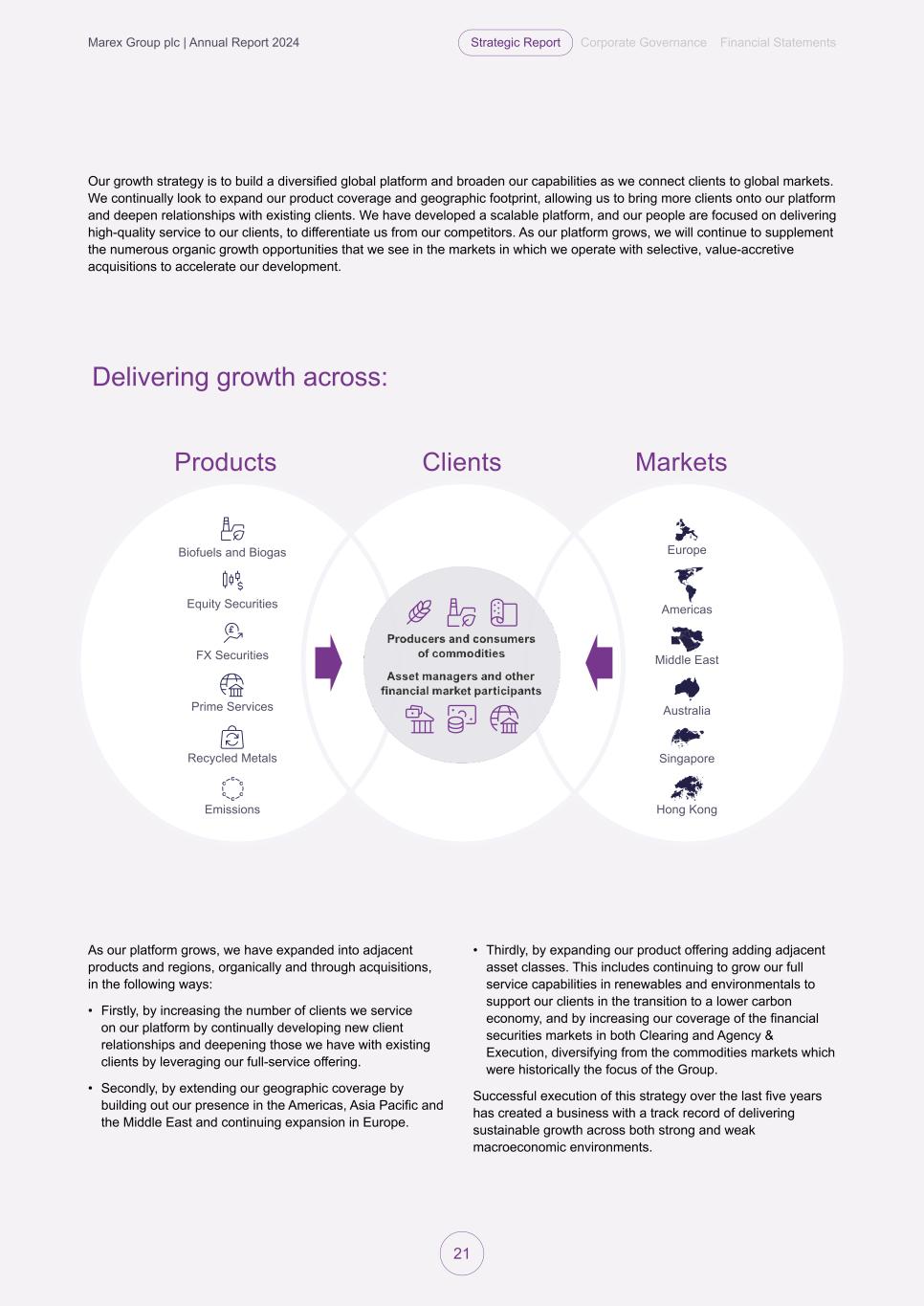 Marex Group plc | Annual Report 2024

Strategic Report Corporate Governance Financial Statements

Our growth strategy is to build a diversified global platform and broaden our capabilities as we connect clients to global markets. We continually look to expand our product coverage and geographic footprint, allowing us to bring more clients onto our platform and deepen relationships with existing clients. We have developed a scalable platform, and our people are focused on delivering high-quality service to our clients, to differentiate us from our competitors. As our platform grows, we will continue to supplement the numerous organic growth opportunities that we see in the markets in which we operate with selective, value-accretive acquisitions to accelerate our development.

Delivering growth across:

Products

Biofuels and Biogas

Equity Securities

FX Securities

Prime Services

Recycled Metals

Emissions

Clients

Producers and consumers of commodities

Asset managers and other financial market participants

Markets

Europe

Americas

Middle East

Australia

Singapore

Hong Kong

As our platform grows, we have expanded into adjacent products and regions, organically and through acquisitions, in the following ways:

• Firstly, by increasing the number of clients we service on our platform by continually developing new client relationships and deepening those we have with existing clients by leveraging our full-service offering.

• Secondly, by extending our geographic coverage by building out our presence in the Americas, Asia Pacific and the Middle East and continuing expansion in Europe.

• Thirdly, by expanding our product offering adding adjacent asset classes. This includes continuing to grow our full service capabilities in renewables and environmentals to support our clients in the transition to a lower carbon economy, and by increasing our coverage of the financial securities markets in both Clearing and Agency & Execution, diversifying from the commodities markets which were historically the focus of the Group.

Successful execution of this strategy over the last five years has created a business with a track record of delivering sustainable growth across both strong and weak macroeconomic environments.

21